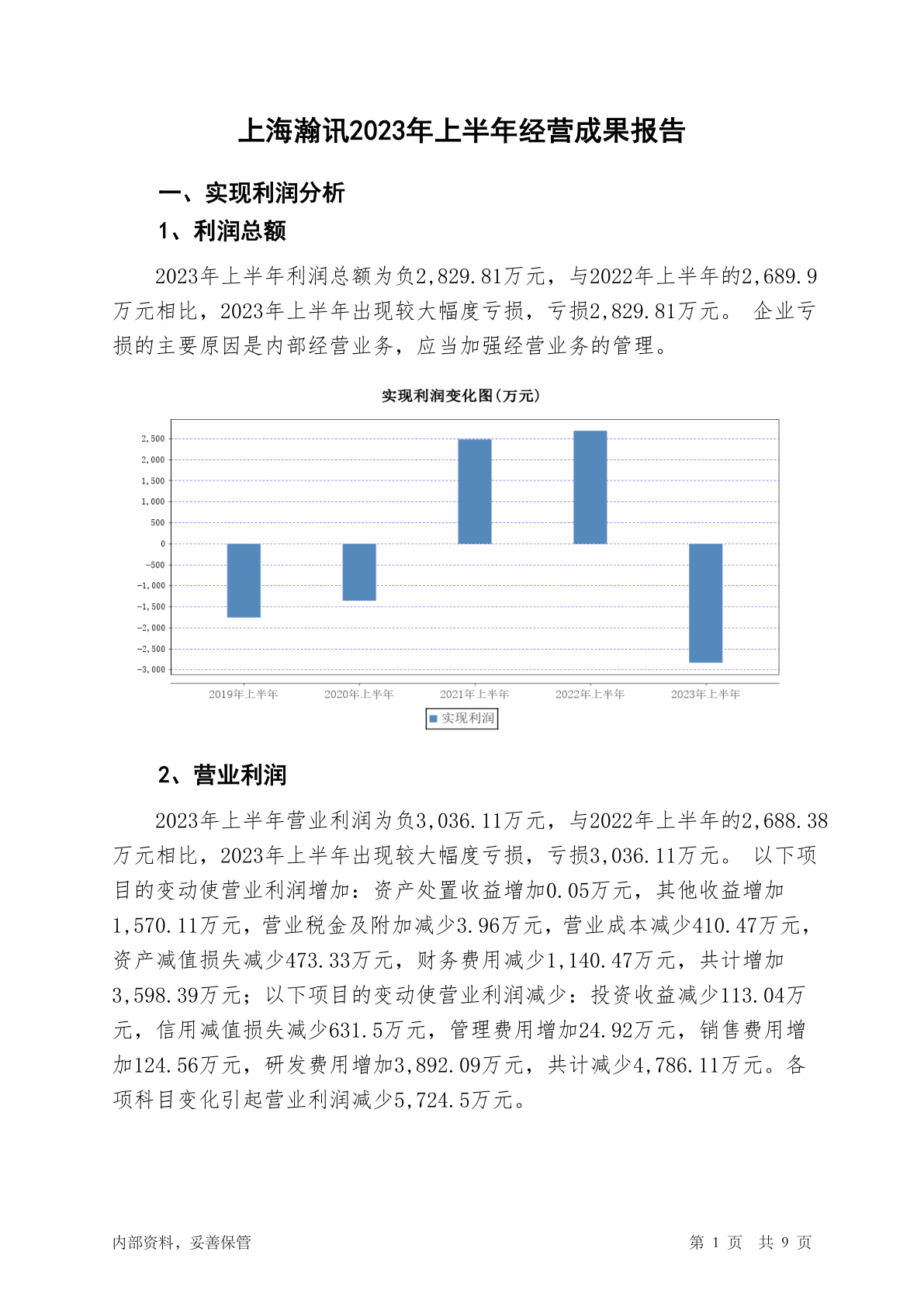 上海瀚讯2023年上半年经营成果报告

一、实现利润分析

1、利润总额

2023年上半年利润总额为负2,829.81万元，与2022年上半年的2,689.9万元相比，2023年上半年出现较大幅度亏损，亏损2,829.81万元。 企业亏损的主要原因是内部经营业务，应当加强经营业务的管理。

实现利润变化图(万元)

2,500
2,000
1,500
1,000
500
0
-500
-1,000
-1,500
-2,000
-2,500
-3,000

2019年上半年 2020年上半年 2021年上半年 2022年上半年 2023年上半年

实现利润

2、营业利润

2023年上半年营业利润为负3,036.11万元，与2022年上半年的2,688.38万元相比，2023年上半年出现较大幅度亏损，亏损3,036.11万元。 以下项目的变动使营业利润增加：资产处置收益增加0.05万元，其他收益增加1,570.11万元，营业税金及附加减少3.96万元，营业成本减少410.47万元，资产减值损失减少473.33万元，财务费用减少1,140.47万元，共计增加3,598.39万元；以下项目的变动使营业利润减少：投资收益减少113.04万元，信用减值损失减少631.5万元，管理费用增加24.92万元，销售费用增加124.56万元，研发费用增加3,892.09万元，共计减少4,786.11万元。各项科目变化引起营业利润减少5,724.5万元。

内部资料，妥善保管

第 1 页 共 9 页